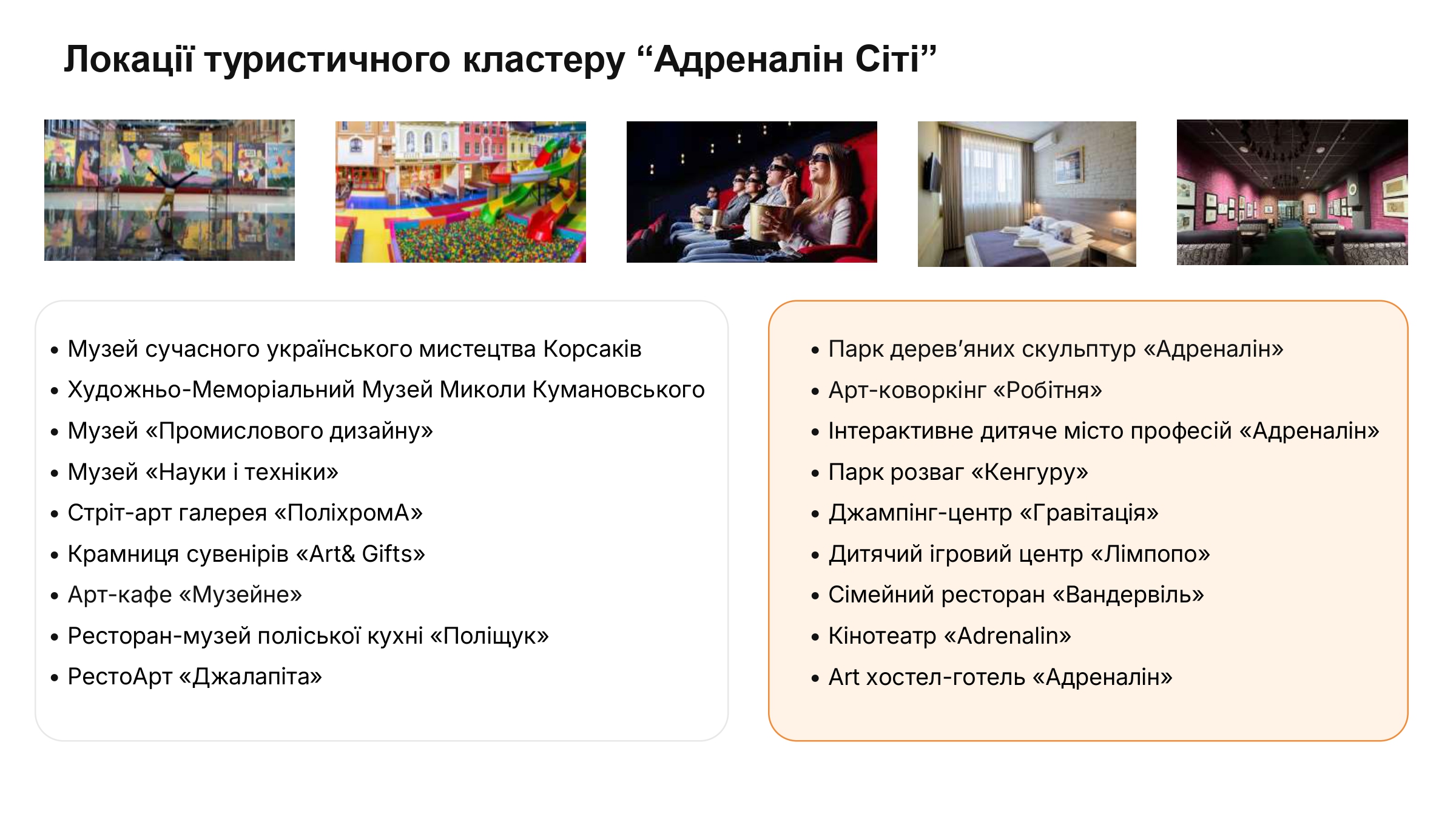 Локації туристичного кластеру “Адреналін Сіті”

• Музей сучасного українського мистецтва Корсаків
• Художньо-Меморіальний Музей Миколи Кумановського
• Музей «Промислового дизайну»
• Музей «Науки і техніки»
• Стріт-арт галерея «ПоліхромА»
• Крамниця сувенірів «Art& Gifts»
• Арт-кафе «Музейне»
• Ресторан-музей поліської кухні «Поліщук»
• РестоАрт «Джалапіта»

• Парк дерев’яних скульптур «Адреналін»
• Арт-коворкінг «Робітня»
• Інтерактивне дитяче місто професій «Адреналін»
• Парк розваг «Кенгуру»
• Джампінг-центр «Гравітація»
• Дитячий ігровий центр «Лімпопо»
• Сімейний ресторан «Вандервіль»
• Кінотеатр «Adrenalin»
• Art хостел-готель «Адреналін»